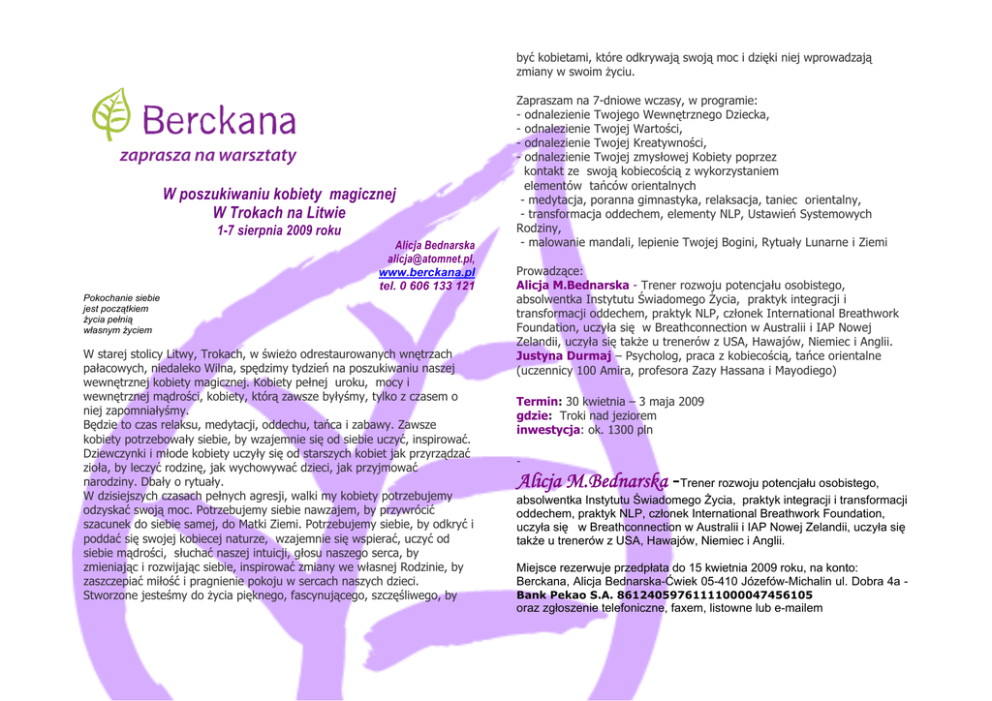 Berckana

zaprasza na warsztaty

W poszukiwaniu kobiety magicznej
W Trokach na Litwie
1-7 sierpnia 2009 roku

Alicja Bednarska
alicja@atomnet.pl,
www.berckana.pl
tel. 0 606 133 121

Pokochanie siebie
jest początkiem
życia pełnią
własnym życiem

W starej stolicy Litwy, Trokach, w świeżo odrestaurowanych wnętrzach pałacowych, niedaleko Wilna, spędzimy tydzień na poszukiwaniu naszej wewnętrznej kobiety magicznej. Kobiety pełnej uroku, mocy i wewnętrznej mądrości, kobiety, którą zawsze byłyśmy, tylko z czasem o niej zapomniałyśmy.
Będzie to czas relaksu, medytacji, oddechu, tańca i zabawy. Zawsze kobiety potrzebowały siebie, by wzajemnie się od siebie uczyć, inspirować. Dziewczynki i młode kobiety uczyły się od starszych kobiet jak przyrządzać zioła, by leczyć rodzinę, jak wychowywać dzieci, jak przyjmować narodziny. Dbały o rytuały.
W dzisiejszych czasach pełnych agresji, walki my kobiety potrzebujemy odzyskać swoją moc. Potrzebujemy siebie nawzajem, by przywrócić szacunek do siebie samej, do Matki Ziemi. Potrzebujemy siebie, by odkryć i poddać się swojej kobiecej naturze, wzajemnie się wspierać, uczyć od siebie mądrości, słuchać naszej intuicji, głosu naszego serca, by zmieniając i rozwijając siebie, inspirować zmiany we własnej Rodzinie, by zaszczepiać miłość i pragnienie pokoju w sercach naszych dzieci. Stworzone jesteśmy do życia pięknego, fascynującego, szczęśliwego, by

być kobietami, które odkrywają swoją moc i dzięki niej wprowadzają zmiany w swoim życiu.

Zapraszam na 7-dniowe wczasy, w programie:
- odnalezienie Twojego Wewnętrznego Dziecka,
- odnalezienie Twojej Wartości,
- odnalezienie Twojej Kreatywności,
- odnalezienie Twojej zmysłowej Kobiety poprzez kontakt ze swoją kobiecością z wykorzystaniem elementów tańców orientalnych
- medytacja, poranna gimnastyka, relaksacja, taniec orientalny,
- transformacja oddechem, elementy NLP, Ustawień Systemowych Rodziny,
- malowanie mandali, lepienie Twojej Bogini, Rytuały Lunarne i Ziemi

Prowadzące:
Alicja M.Bednarska - Trener rozwoju potencjału osobistego, absolwentka Instytutu Świadomego Życia, praktyk integracji i transformacji oddechem, praktyk NLP, członek International Breathwork Foundation, uczyła się w Breathconnection w Australii i IAP Nowej Zelandii, uczyła się także u trenerów z USA, Hawajów, Niemiec i Anglii.
Justyna Durmaj – Psycholog, praca z kobiecością, tańce orientalne (uczennicy 100 Amira, profesora Zazy Hassana i Mayodiego)

Termin: 30 kwietnia – 3 maja 2009
gdzie: Troki nad jeziorem
inwestycja: ok. 1300 pln

-

Alicja M.Bednarska -Trener rozwoju potencjału osobistego, absolwentka Instytutu Świadomego Życia, praktyk integracji i transformacji oddechem, praktyk NLP, członek International Breathwork Foundation, uczyła się w Breathconnection w Australii i IAP Nowej Zelandii, uczyła się także u trenerów z USA, Hawajów, Niemiec i Anglii.

Miejsce rezerwuje przedpłata do 15 kwietnia 2009 roku, na konto:
Berckana, Alicja Bednarska-Ćwiek 05-410 Józefów-Michalin ul. Dobra 4a -
Bank Pekao S.A. 86124059761111000047456105
oraz zgłoszenie telefoniczne, faxem, listowne lub e-mailem